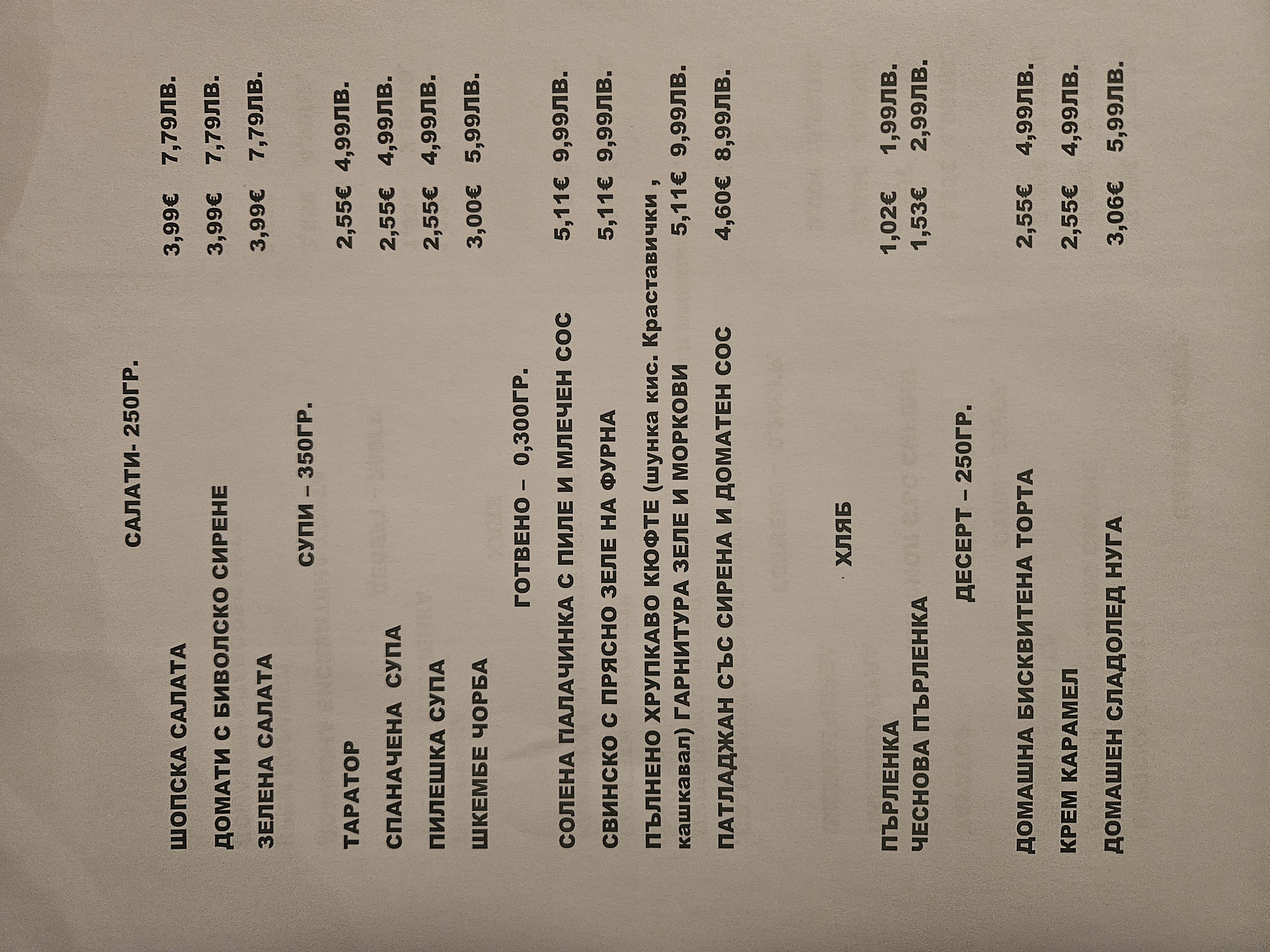 САЛАТИ- 250ГР.

ШОПСКА САЛАТА 3,99€ 7,79ЛВ.

ДОМАТИ С БИВОЛСКО СИРЕНЕ 3,99€ 7,79ЛВ.

ЗЕЛЕНА САЛАТА 3,99€ 7,79ЛВ.

СУПИ – 350ГР.

ТАРАТОР 2,55€ 4,99ЛВ.

СПАНАЧЕНА СУПА 2,55€ 4,99ЛВ.

ПИЛЕШКА СУПА 2,55€ 4,99ЛВ.

ШКЕМБЕ ЧОРБА 3,00€ 5,99ЛВ.

ГОТВЕНО – 0,300ГР.

СОЛЕНА ПАЛАЧИНКА С ПИЛЕ И МЛЕЧЕН СОС 5,11€ 9,99ЛВ.

СВИНСКО С ПРЯСНО ЗЕЛЕ НА ФУРНА 5,11€ 9,99ЛВ.

ПЪЛНЕНО ХРУПКАВО КЮФТЕ (шунка кис. Краставички , кашкавал) ГАРНИТУРА ЗЕЛЕ И МОРКОВИ 5,11€ 9,99ЛВ.

ПАТЛАДЖАН СЪС СИРЕНА И ДОМАТЕН СОС 4,60€ 8,99ЛВ.

ХЛЯБ

ПЪРЛЕНКА 1,02€ 1,99ЛВ.
ЧЕСНОВА ПЪРЛЕНКА 1,53€ 2,99ЛВ.

ДЕСЕРТ – 250ГР.

ДОМАШНА БИСКВИТЕНА ТОРТА 2,55€ 4,99ЛВ.

КРЕМ КАРАМЕЛ 2,55€ 4,99ЛВ.

ДОМАШЕН СЛАДОЛЕД НУГА 3,06€ 5,99ЛВ.